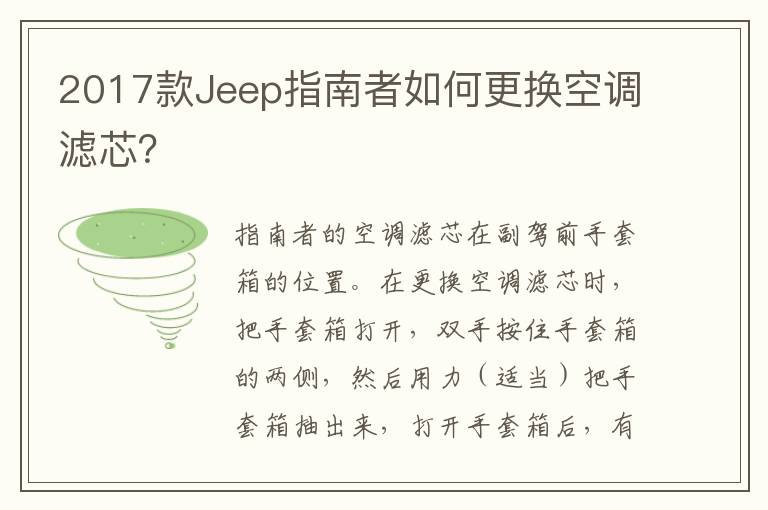 2017款Jeep指南者如何更换空调滤芯?

指南者的空调滤芯在副驾前手套箱的位置。在更换空调滤芯时，把手套箱打开，双手按住手套箱的两侧，然后用力（适当）把手套箱抽出来，打开手套箱后，有